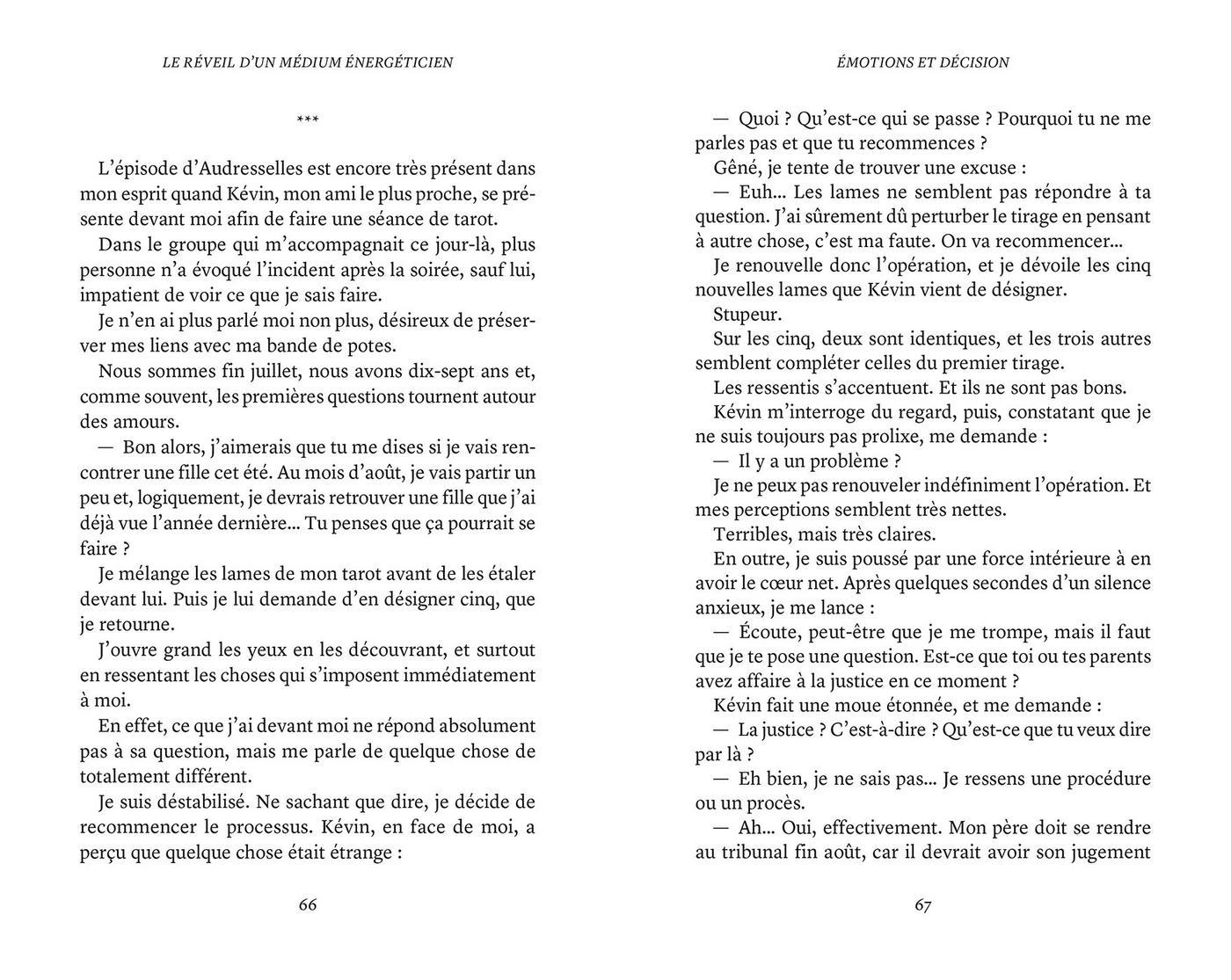 LE RÉVEIL D'UN MÉDIUM ÉNERGÉTICIEN

***

L'épisode d'Audresselles est encore très présent dans mon esprit quand Kévin, mon ami le plus proche, se présente devant moi afin de faire une séance de tarot.

Dans le groupe qui m'accompagnait ce jour-là, plus personne n'a évoqué l'incident après la soirée, sauf lui, impatient de voir ce que je sais faire.

Je n'en ai plus parlé moi non plus, désireux de préserver mes liens avec ma bande de potes.

Nous sommes fin juillet, nous avons dix-sept ans et, comme souvent, les premières questions tournent autour des amours.

— Bon alors, j'aimerais que tu me dises si je vais rencontrer une fille cet été. Au mois d'août, je vais partir un peu et, logiquement, je devrais retrouver une fille que j'ai déjà vue l'année dernière... Tu penses que ça pourrait se faire ?

Je mélange les lames de mon tarot avant de les étaler devant lui. Puis je lui demande d'en désigner cinq, que je retourne.

J'ouvre grand les yeux en les découvrant, et surtout en ressentant les choses qui s'imposent immédiatement à moi.

En effet, ce que j'ai devant moi ne répond absolument pas à sa question, mais me parle de quelque chose de totalement différent.

Je suis déstabilisé. Ne sachant que dire, je décide de recommencer le processus. Kévin, en face de moi, a perçu que quelque chose était étrange :

66

ÉMOTIONS ET DÉCISION

— Quoi ? Qu'est-ce qui se passe ? Pourquoi tu ne me parles pas et que tu recommences ?

Gêné, je tente de trouver une excuse :

— Euh... Les lames ne semblent pas répondre à ta question. J'ai sûrement dû perturber le tirage en pensant à autre chose, c'est ma faute. On va recommencer...

Je renouvelle donc l'opération, et je dévoile les cinq nouvelles lames que Kévin vient de désigner.

Stupeur.

Sur les cinq, deux sont identiques, et les trois autres semblent compléter celles du premier tirage.

Les ressentis s'accentuent. Et ils ne sont pas bons.

Kévin m'interroge du regard, puis, constatant que je ne suis toujours pas prolixe, me demande :

— Il y a un problème ?

Je ne peux pas renouveler indéfiniment l'opération. Et mes perceptions semblent très nettes.

Terribles, mais très claires.

En outre, je suis poussé par une force intérieure à en avoir le cœur net. Après quelques secondes d'un silence anxieux, je me lance :

— Écoute, peut-être que je me trompe, mais il faut que je te pose une question. Est-ce que toi ou tes parents avez affaire à la justice en ce moment ?

Kévin fait une moue étonnée, et me demande :

— La justice ? C'est-à-dire ? Qu'est-ce que tu veux dire par là ?

— Eh bien, je ne sais pas... Je ressens une procédure ou un procès.

— Ah... Oui, effectivement. Mon père doit se rendre au tribunal fin août, car il devrait avoir son jugement

67